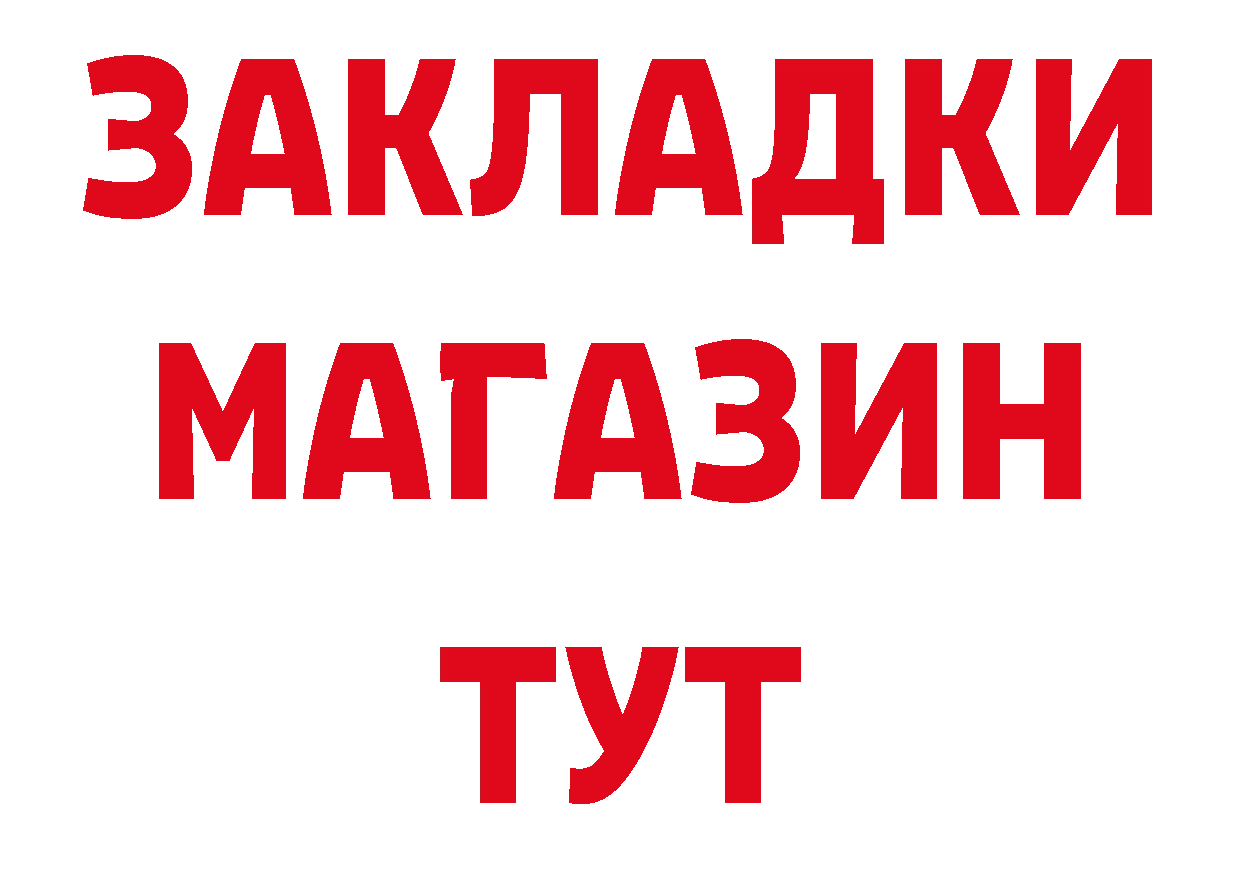 ЗАКЛАДКИ
МАГАЗИН
ТУТ